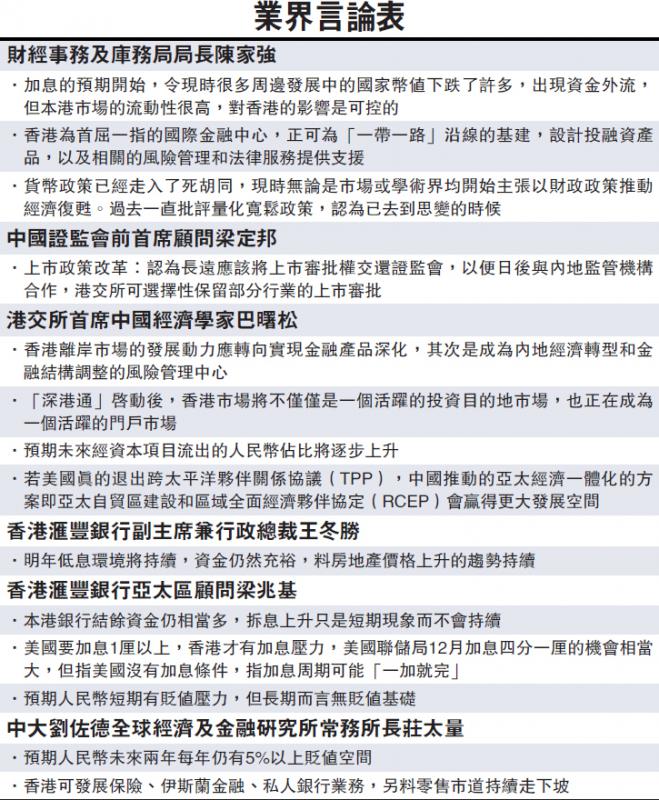 業界言論表

財經事務及庫務局局長陳家強

・加息的預期開始，令現時很多周邊發展中的國家幣值下跌了許多，出現資金外流，但本港市場的流動性很高，對香港的影響是可控的

・香港為首屈一指的國際金融中心，正可為「一帶一路」沿線的基建，設計投融資產品，以及相關的風險管理和法律服務提供支援

・貨幣政策已經走入了死胡同，現時無論是市場或學術界均開始主張以財政政策推動經濟復甦。過去一直批評量化寬鬆政策，認為已去到思變的時候

中國證監會前首席顧問梁定邦

・上市政策改革：認為長遠應該將上市審批權交還證監會，以便日後與內地監管機構合作，港交所可選擇性保留部分行業的上市審批

港交所首席中國經濟學家巴曙松

・香港離岸市場的發展動力應轉向實現金融產品深化，其次是成為內地經濟轉型和金融結構調整的風險管理中心

・「深港通」啓動後，香港市場將不僅僅是一個活躍的投資目的地市場，也正在成為一個活躍的門戶市場

・預期未來經資本項目流出的人民幣佔比將逐步上升

・若美國真的退出跨太平洋夥伴關係協議（TPP），中國推動的亞太經濟一體化的方案即亞太自貿區建設和區域全面經濟夥伴協定（RCEP）會贏得更大發展空間

香港滙豐銀行副主席兼行政總裁王冬勝

・明年低息環境將持續，資金仍然充裕，料房地產價格上升的趨勢持續

香港滙豐銀行亞太區顧問梁兆基

・本港銀行結餘資金仍相當多，拆息上升只是短期現象而不會持續

・美國要加息1厘以上，香港才有加息壓力，美國聯儲局12月加息四分一厘的機會相當大，但指美國沒有加息條件，指加息周期可能「一加就完」

・預期人民幣短期有貶值壓力，但長期而言無貶值基礎

中大劉佐德全球經濟及金融研究所常務所長莊太量

・預期人民幣未來兩年每年仍有5%以上貶值空間

・香港可發展保險、伊斯蘭金融、私人銀行業務，另料零售市道持續走下坡